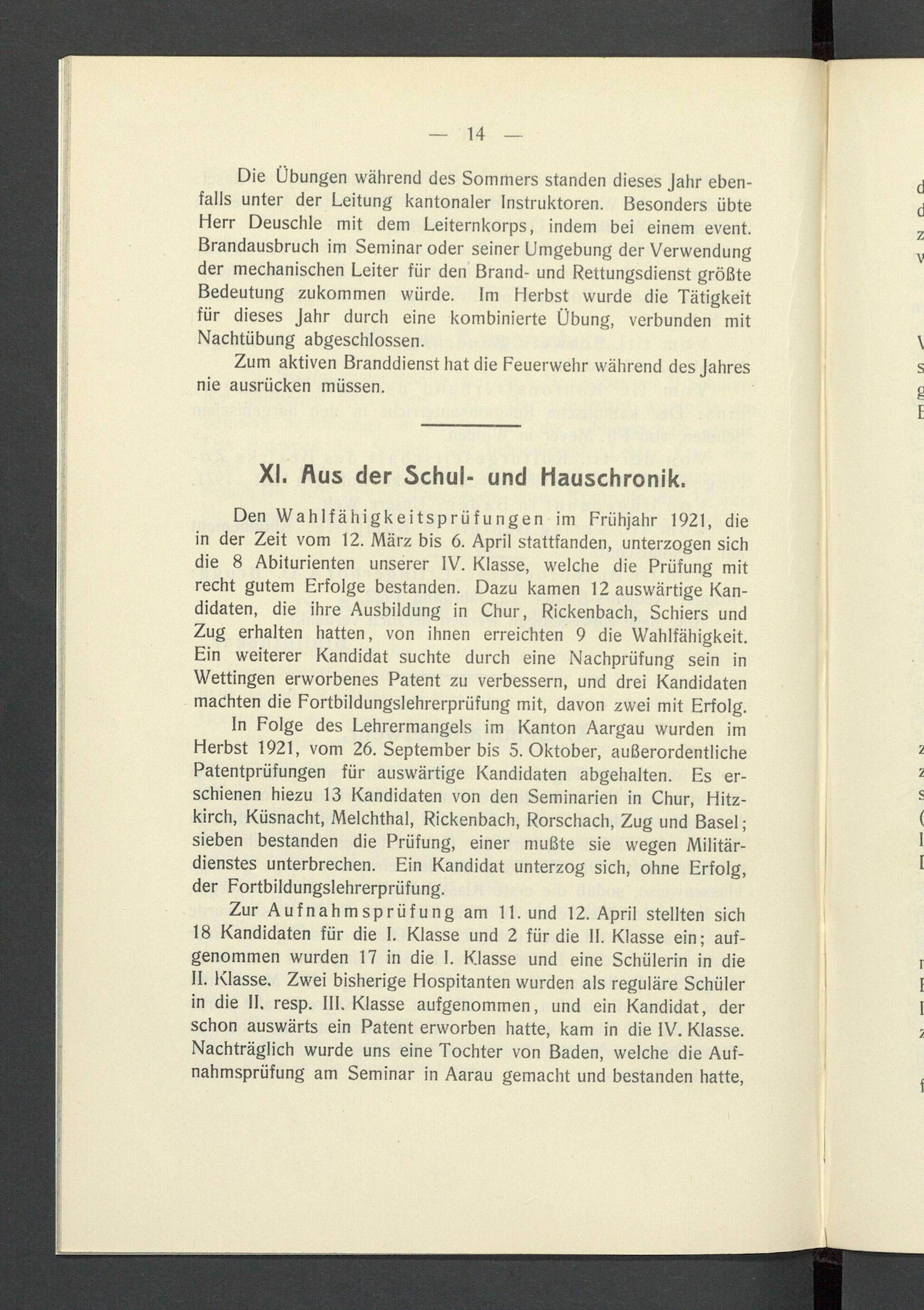 — 14 —

Die Übungen während des Sommers standen dieses Jahr ebenfalls unter der Leitung kantonaler Instruktoren. Besonders übte Herr Deuschle mit dem Leiternkorps, indem bei einem event. Brandausbruch im Seminar oder seiner Umgebung der Verwendung der mechanischen Leiter für den Brand- und Rettungsdienst größte Bedeutung zukommen würde. Im Herbst wurde die Tätigkeit für dieses Jahr durch eine kombinierte Übung, verbunden mit Nachtübung abgeschlossen.

Zum aktiven Branddienst hat die Feuerwehr während des Jahres nie ausrücken müssen.

XI. Aus der Schul- und Hauschronik.

Den Wahlfähigkeitsprüfungen im Frühjahr 1921, die in der Zeit vom 12. März bis 6. April stattfanden, unterzogen sich die 8 Abiturienten unserer IV. Klasse, welche die Prüfung mit recht gutem Erfolge bestanden. Dazu kamen 12 auswärtige Kandidaten, die ihre Ausbildung in Chur, Rickenbach, Schiers und Zug erhalten hatten, von ihnen erreichten 9 die Wahlfähigkeit. Ein weiterer Kandidat suchte durch eine Nachprüfung sein in Wettingen erworbenes Patent zu verbessern, und drei Kandidaten machten die Fortbildungslehrerprüfung mit, davon zwei mit Erfolg.

In Folge des Lehrermangels im Kanton Aargau wurden im Herbst 1921, vom 26. September bis 5. Oktober, außerordentliche Patentprüfungen für auswärtige Kandidaten abgehalten. Es erschienen hiezu 13 Kandidaten von den Seminarien in Chur, Hitzkirch, Küsnacht, Melchthal, Rickenbach, Rorschach, Zug und Basel; sieben bestanden die Prüfung, einer mußte sie wegen Militärdienstes unterbrechen. Ein Kandidat unterzog sich, ohne Erfolg, der Fortbildungslehrerprüfung.

Zur Aufnahmsprüfung am 11. und 12. April stellten sich 18 Kandidaten für die I. Klasse und 2 für die II. Klasse ein; aufgenommen wurden 17 in die I. Klasse und eine Schülerin in die II. Klasse. Zwei bisherige Hospitanten wurden als reguläre Schüler in die II. resp. III. Klasse aufgenommen, und ein Kandidat, der schon auswärts ein Patent erworben hatte, kam in die IV. Klasse. Nachträglich wurde uns eine Tochter von Baden, welche die Aufnahmsprüfung am Seminar in Aarau gemacht und bestanden hatte,